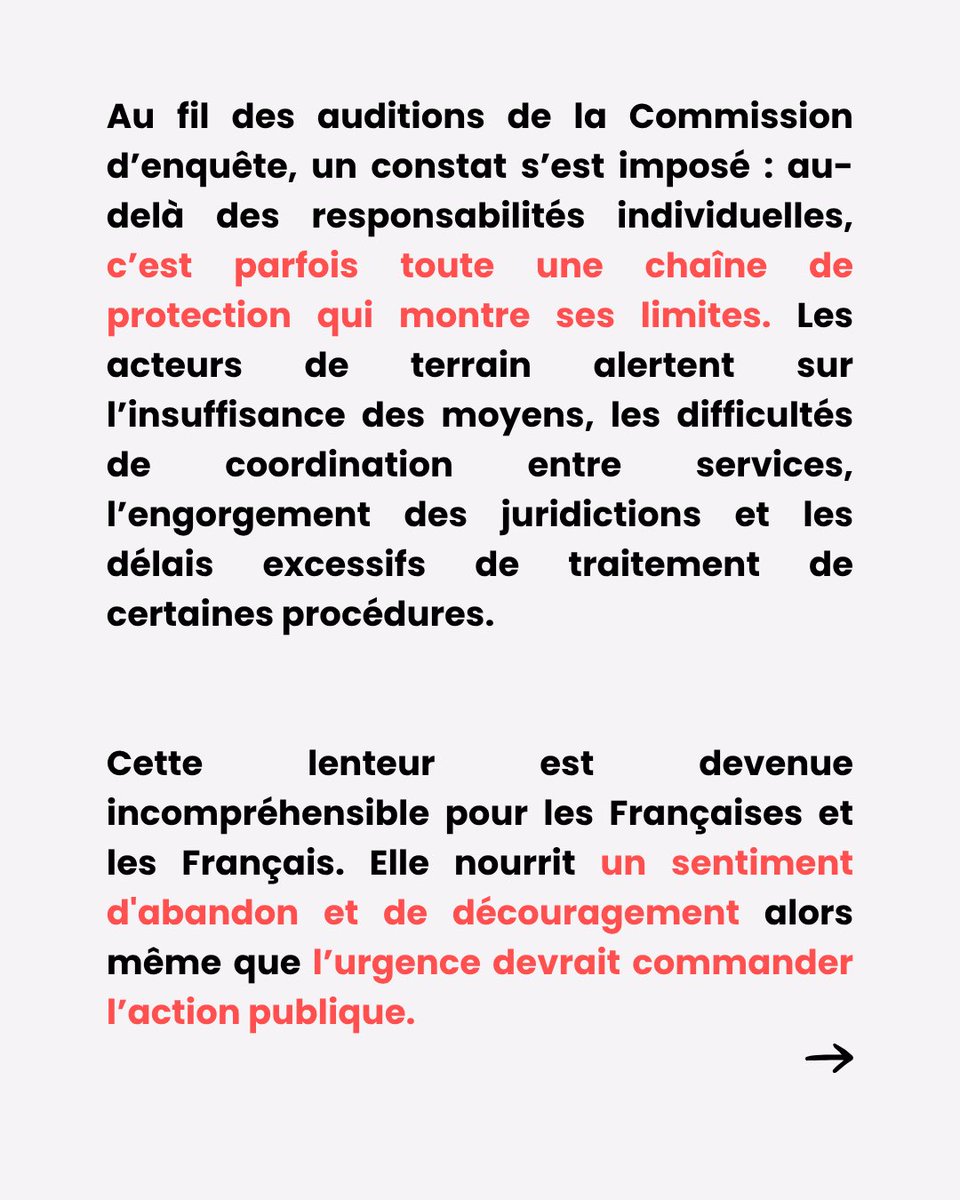 Au fil des auditions de la Commission d’enquête, un constat s’est imposé : au-delà des responsabilités individuelles, c’est parfois toute une chaîne de protection qui montre ses limites. Les acteurs de terrain alertent sur l’insuffisance des moyens, les difficultés de coordination entre services, l’engorgement des juridictions et les délais excessifs de traitement de certaines procédures.

Cette lenteur est devenue incompréhensible pour les Françaises et les Français. Elle nourrit un sentiment d'abandon et de découragement alors même que l’urgence devrait commander l’action publique.

→